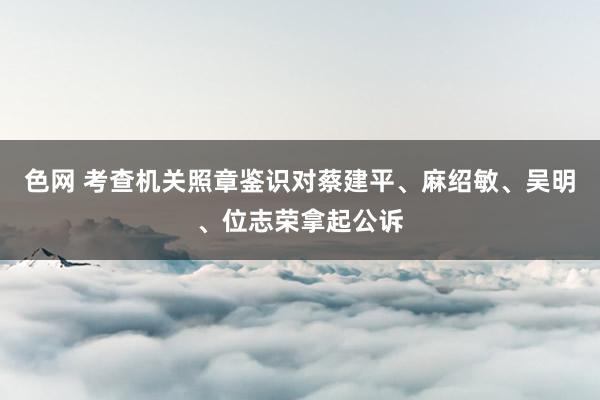 色网 考查机关照章鉴识对蔡建平、麻绍敏、吴明、位志荣拿起公诉